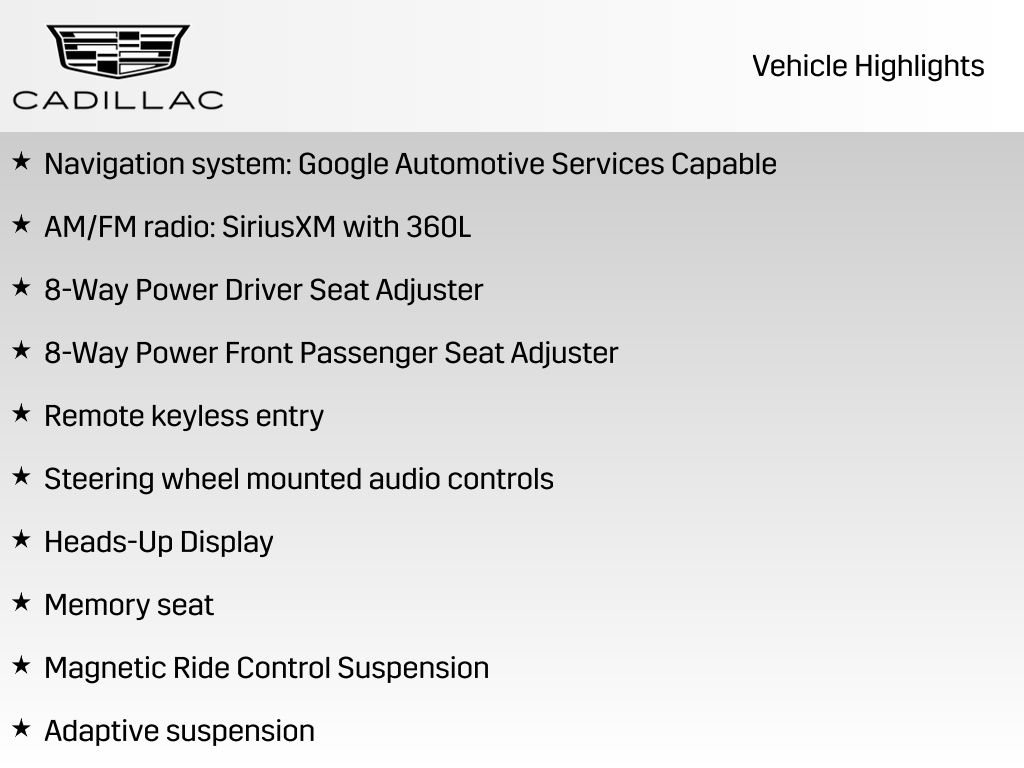 CADILLAC

Vehicle Highlights

★ Navigation system: Google Automotive Services Capable

★ AM/FM radio: SiriusXM with 360L

★ 8-Way Power Driver Seat Adjuster

★ 8-Way Power Front Passenger Seat Adjuster

★ Remote keyless entry

★ Steering wheel mounted audio controls

★ Heads-Up Display

★ Memory seat

★ Magnetic Ride Control Suspension

★ Adaptive suspension